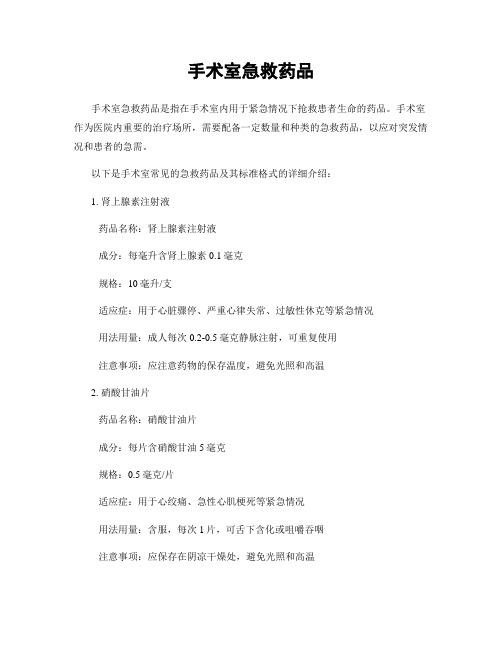 手术室急救药品

手术室急救药品是指在手术室内用于紧急情况下抢救患者生命的药品。手术室作为医院内重要的治疗场所，需要配备一定数量和种类的急救药品，以应对突发情况和患者的急需。

以下是手术室常见的急救药品及其标准格式的详细介绍：

1. 肾上腺素注射液

药品名称：肾上腺素注射液

成分：每毫升含肾上腺素 0.1 毫克

规格：10 毫升/支

适应症：用于心脏骤停、严重心律失常、过敏性休克等紧急情况

用法用量：成人每次 0.2-0.5 毫克静脉注射，可重复使用

注意事项：应注意药物的保存温度，避免光照和高温

2. 硝酸甘油片

药品名称：硝酸甘油片

成分：每片含硝酸甘油 5 毫克

规格：0.5 毫克/片

适应症：用于心绞痛、急性心肌梗死等紧急情况

用法用量：含服，每次 1 片，可舌下含化或咀嚼吞咽

注意事项：应保存在阴凉干燥处，避免光照和高温